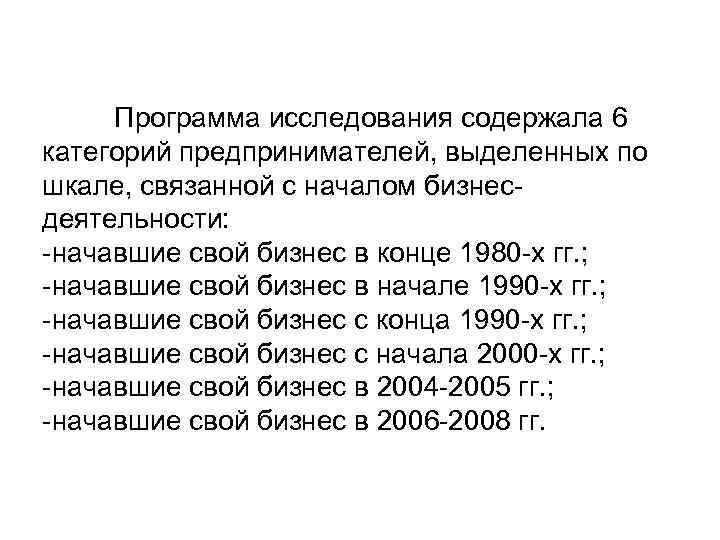 Программа исследования содержала 6 категорий предпринимателей, выделенных по шкале, связанной с началом бизнес-деятельности:
-начавшие свой бизнес в конце 1980-х гг.;
-начавшие свой бизнес в начале 1990-х гг.;
-начавшие свой бизнес с конца 1990-х гг.;
-начавшие свой бизнес с начала 2000-х гг.;
-начавшие свой бизнес в 2004-2005 гг.;
-начавшие свой бизнес в 2006-2008 гг.